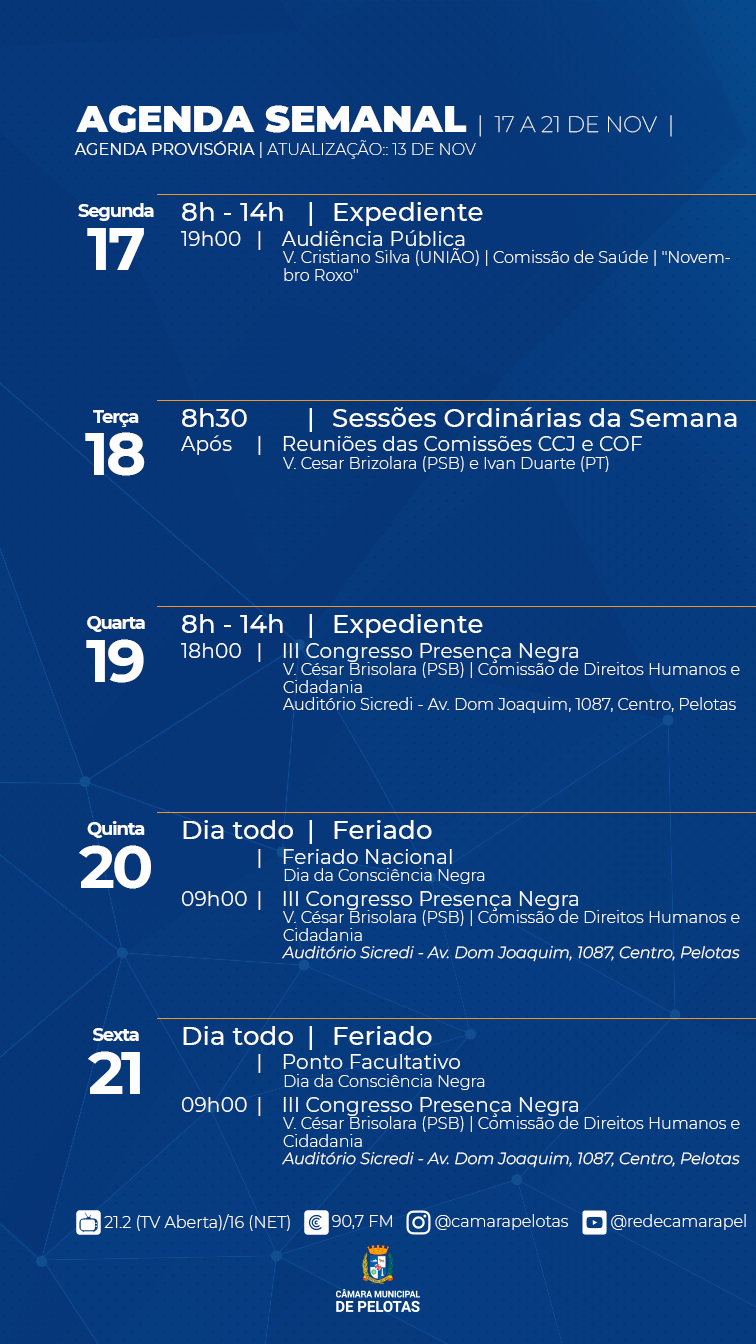 AGENDA SEMANAL | 17 A 21 DE NOV |
AGENDA PROVISÓRIA | ATUALIZAÇÃO:: 13 DE NOV

Segunda
17
8h - 14h | Expediente
19h00 | Audiência Pública
V. Cristiano Silva (UNIÃO) | Comissão de Saúde | "Novembro Roxo"

Terça
18
8h30 | Sessões Ordinárias da Semana
Após | Reuniões das Comissões CCJ e COF
V. Cesar Brizolara (PSB) e Ivan Duarte (PT)

Quarta
19
8h - 14h | Expediente
18h00 | III Congresso Presença Negra
V. César Brisolara (PSB) | Comissão de Direitos Humanos e Cidadania
Auditório Sicredi - Av. Dom Joaquim, 1087, Centro, Pelotas

Quinta
20
Dia todo | Feriado
| Feriado Nacional
Dia da Consciência Negra
09h00 | III Congresso Presença Negra
V. César Brisolara (PSB) | Comissão de Direitos Humanos e Cidadania
Auditório Sicredi - Av. Dom Joaquim, 1087, Centro, Pelotas

Sexta
21
Dia todo | Feriado
| Ponto Facultativo
Dia da Consciência Negra
09h00 | III Congresso Presença Negra
V. César Brisolara (PSB) | Comissão de Direitos Humanos e Cidadania
Auditório Sicredi - Av. Dom Joaquim, 1087, Centro, Pelotas

21.2 (TV Aberta)/16 (NET) 90,7 FM @camarapelotas @redecamarapel

CÂMARA MUNICIPAL
DE PELOTAS